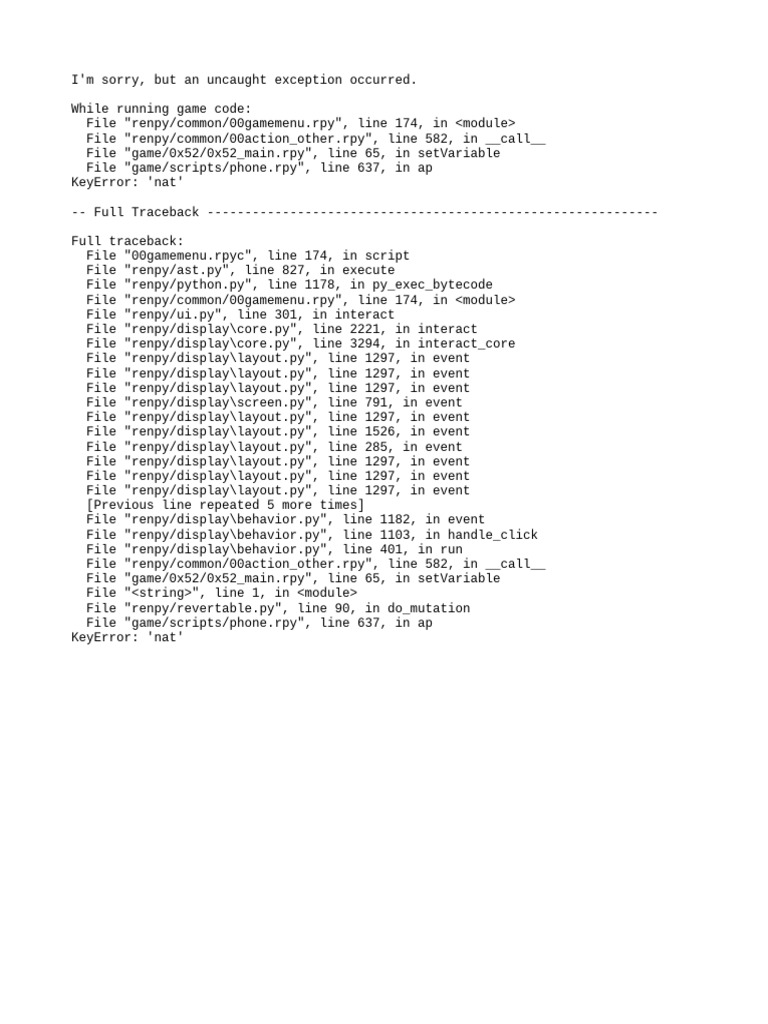 I'm sorry, but an uncaught exception occurred.

While running game code:
  File "renpy/common/00gamemenu.rpy", line 174, in <module>
  File "renpy/common/00action_other.rpy", line 582, in __call__
  File "game/0x52/0x52_main.rpy", line 65, in setVariable
  File "game/scripts/phone.rpy", line 637, in ap
KeyError: 'nat'

-- Full Traceback ------------------------------------------------------------

Full traceback:
  File "00gamemenu.rpyc", line 174, in script
  File "renpy/ast.py", line 827, in execute
  File "renpy/python.py", line 1178, in py_exec_bytecode
  File "renpy/common/00gamemenu.rpy", line 174, in <module>
  File "renpy/ui.py", line 301, in interact
  File "renpy/display\core.py", line 2221, in interact
  File "renpy/display\core.py", line 3294, in interact_core
  File "renpy/display\layout.py", line 1297, in event
  File "renpy/display\layout.py", line 1297, in event
  File "renpy/display\layout.py", line 1297, in event
  File "renpy/display\screen.py", line 791, in event
  File "renpy/display\layout.py", line 1297, in event
  File "renpy/display\layout.py", line 1526, in event
  File "renpy/display\layout.py", line 285, in event
  File "renpy/display\layout.py", line 1297, in event
  File "renpy/display\layout.py", line 1297, in event
  File "renpy/display\layout.py", line 1297, in event
  [Previous line repeated 5 more times]
  File "renpy/display\behavior.py", line 1182, in event
  File "renpy/display\behavior.py", line 1103, in handle_click
  File "renpy/display\behavior.py", line 401, in run
  File "renpy/common/00action_other.rpy", line 582, in __call__
  File "game/0x52/0x52_main.rpy", line 65, in setVariable
  File "<string>", line 1, in <module>
  File "renpy/revertable.py", line 90, in do_mutation
  File "game/scripts/phone.rpy", line 637, in ap
KeyError: 'nat'